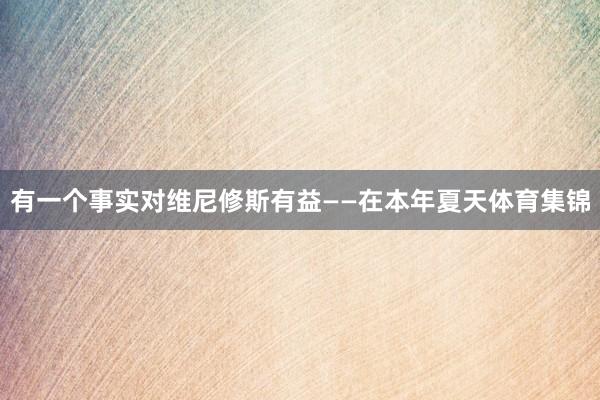 有一个事实对维尼修斯有益——在本年夏天体育集锦